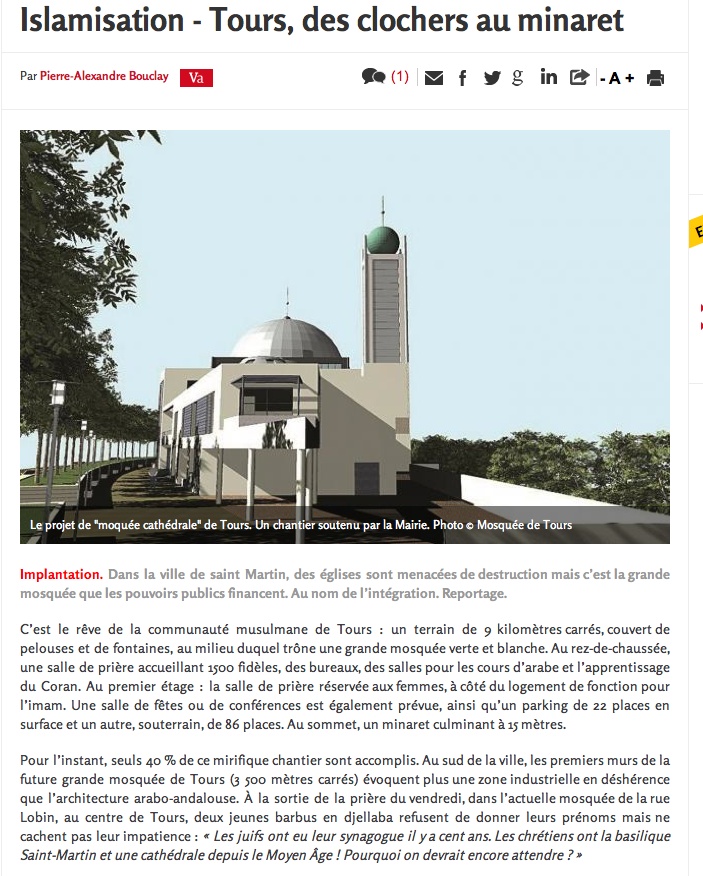 Islamisation - Tours, des clochers au minaret

Par Pierre-Alexandre Bouclay Va

(1) - A +

Le projet de "moquée cathédrale" de Tours. Un chantier soutenu par la Mairie. Photo © Mosquée de Tours

Implantation. Dans la ville de saint Martin, des églises sont menacées de destruction mais c'est la grande mosquée que les pouvoirs publics financent. Au nom de l'intégration. Reportage.

C'est le rêve de la communauté musulmane de Tours : un terrain de 9 kilomètres carrés, couvert de pelouses et de fontaines, au milieu duquel trône une grande mosquée verte et blanche. Au rez-de-chaussée, une salle de prière accueillant 1500 fidèles, des bureaux, des salles pour les cours d'arabe et l'apprentissage du Coran. Au premier étage : la salle de prière réservée aux femmes, à côté du logement de fonction pour l'imam. Une salle de fêtes ou de conférences est également prévue, ainsi qu'un parking de 22 places en surface et un autre, souterrain, de 86 places. Au sommet, un minaret culminant à 15 mètres.

Pour l'instant, seuls 40 % de ce mirifique chantier sont accomplis. Au sud de la ville, les premiers murs de la future grande mosquée de Tours (3 500 mètres carrés) évoquent plus une zone industrielle en déshérence que l'architecture arabo-andalouse. À la sortie de la prière du vendredi, dans l'actuelle mosquée de la rue Lobin, au centre de Tours, deux jeunes barbus en djellaba refusent de donner leurs prénoms mais ne cachent pas leur impatience : « Les juifs ont eu leur synagogue il y a cent ans. Les chrétiens ont la basilique Saint-Martin et une cathédrale depuis le Moyen Âge ! Pourquoi on devrait encore attendre ? »